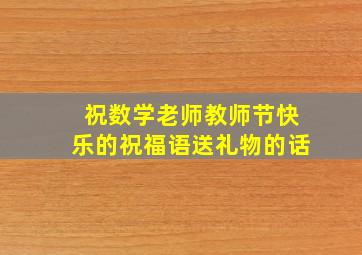 祝数学老师教师节快乐的祝福语送礼物的话